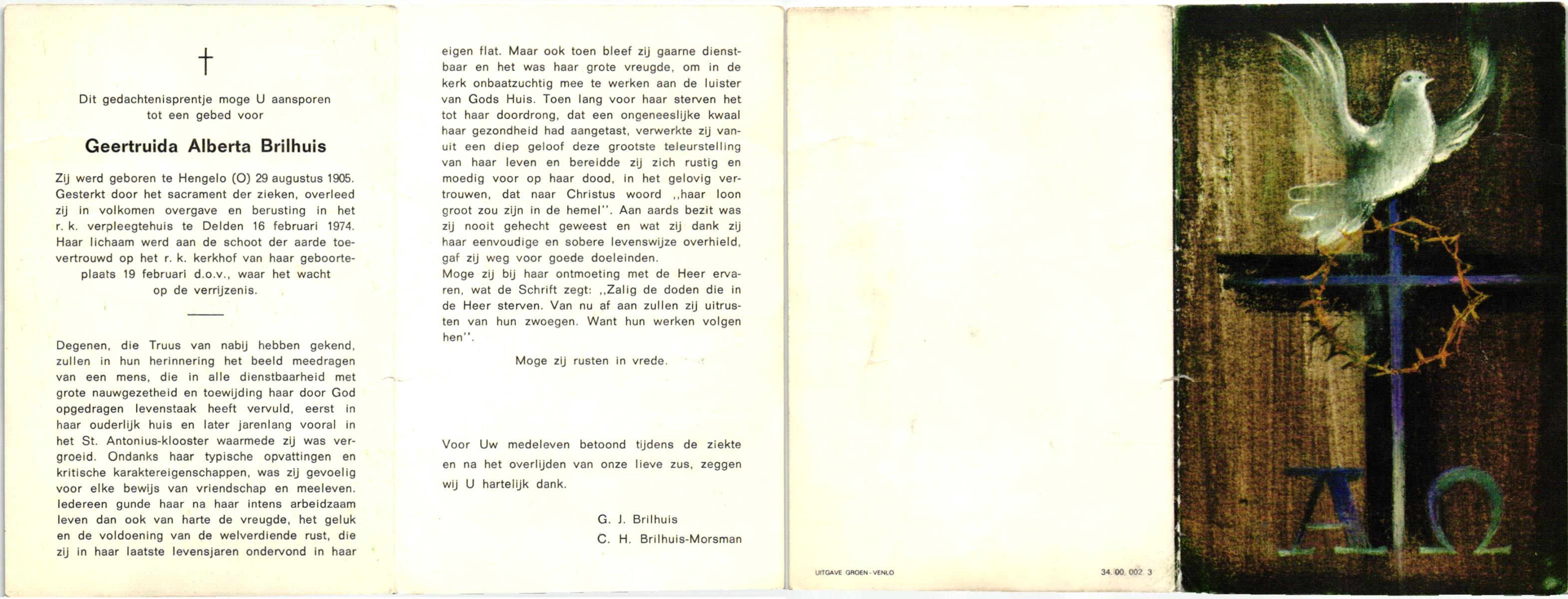 †

Dit gedachtenisprentje moge U aansporen tot een gebed voor

Geertruida Alberta Brilhuis

Zij werd geboren te Hengelo (O) 29 augustus 1905. Gesterkt door het sacrament der zieken, overleed zij in volkomen overgave en berusting in het r. k. verpleegtehuis te Delden 16 februari 1974. Haar lichaam werd aan de schoot der aarde toevertrouwd op het r. k. kerkhof van haar geboorteplaats 19 februari d.o.v., waar het wacht op de verrijzenis.

Degenen, die Truus van nabij hebben gekend, zullen in hun herinnering het beeld meedragen van een mens, die in alle dienstbaarheid met grote nauwgezetheid en toewijding haar door God opgedragen levenstaak heeft vervuld, eerst in haar ouderlijk huis en later jarenlang vooral in het St. Antonius-klooster waarmede zij was vergroeid. Ondanks haar typische opvattingen en kritische karaktereigenschappen, was zij gevoelig voor elke bewijs van vriendschap en meeleven. Iedereen gunde haar na haar intens arbeidzaam leven dan ook van harte de vreugde, het geluk en de voldoening van de welverdiende rust, die zij in haar laatste levensjaren ondervond in haar eigen flat. Maar ook toen bleef zij gaarne dienstbaar en het was haar grote vreugde, om in de kerk onbaatzuchtig mee te werken aan de luister van Gods Huis. Toen lang voor haar sterven het tot haar doordrong, dat een ongeneeslijke kwaal haar gezondheid had aangetast, verwerkte zij vanuit een diep geloof deze grootste teleurstelling van haar leven en bereidde zij zich rustig en moedig voor op haar dood, in het gelovig vertrouwen, dat naar Christus woord ,,haar loon groot zou zijn in de hemel''. Aan aards bezit was zij nooit gehecht geweest en wat zij dank zij haar eenvoudige en sobere levenswijze overhield, gaf zij weg voor goede doeleinden.
Moge zij bij haar ontmoeting met de Heer ervaren, wat de Schrift zegt: ,,Zalig de doden die in de Heer sterven. Van nu af aan zullen zij uitrusten van hun zwoegen. Want hun werken volgen hen''.

Moge zij rusten in vrede.

Voor Uw medeleven betoond tijdens de ziekte en na het overlijden van onze lieve zus, zeggen wij U hartelijk dank.

G. J. Brilhuis
C. H. Brilhuis-Morsman

UITGAVE GROEN - VENLO

34. 00. 002. 3

A Ω